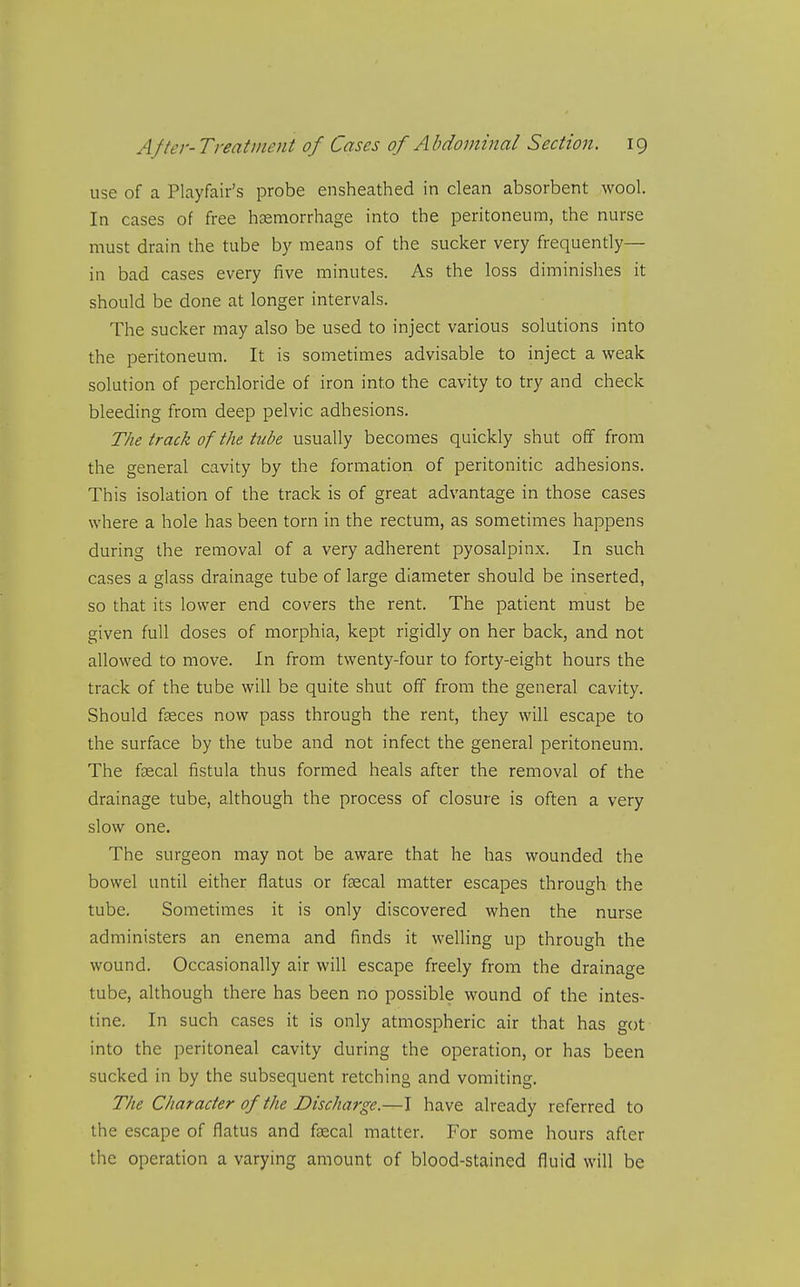 After-Treatment of Cases of Abdominal Section. 19

use of a Playfair's probe ensheathed in clean absorbent wool. In cases of free hæmorrhage into the peritoneum, the nurse must drain the tube by means of the sucker very frequently—in bad cases every five minutes. As the loss diminishes it should be done at longer intervals.

The sucker may also be used to inject various solutions into the peritoneum. It is sometimes advisable to inject a weak solution of perchloride of iron into the cavity to try and check bleeding from deep pelvic adhesions.

The track of the tube usually becomes quickly shut off from the general cavity by the formation of peritonitic adhesions. This isolation of the track is of great advantage in those cases where a hole has been torn in the rectum, as sometimes happens during the removal of a very adherent pyosalpinx. In such cases a glass drainage tube of large diameter should be inserted, so that its lower end covers the rent. The patient must be given full doses of morphia, kept rigidly on her back, and not allowed to move. In from twenty-four to forty-eight hours the track of the tube will be quite shut off from the general cavity. Should fæces now pass through the rent, they will escape to the surface by the tube and not infect the general peritoneum. The fæcal fistula thus formed heals after the removal of the drainage tube, although the process of closure is often a very slow one.

The surgeon may not be aware that he has wounded the bowel until either flatus or fæcal matter escapes through the tube. Sometimes it is only discovered when the nurse administers an enema and finds it welling up through the wound. Occasionally air will escape freely from the drainage tube, although there has been no possible wound of the intestine. In such cases it is only atmospheric air that has got into the peritoneal cavity during the operation, or has been sucked in by the subsequent retching and vomiting.

The Character of the Discharge.—I have already referred to the escape of flatus and fæcal matter. For some hours after the operation a varying amount of blood-stained fluid will be